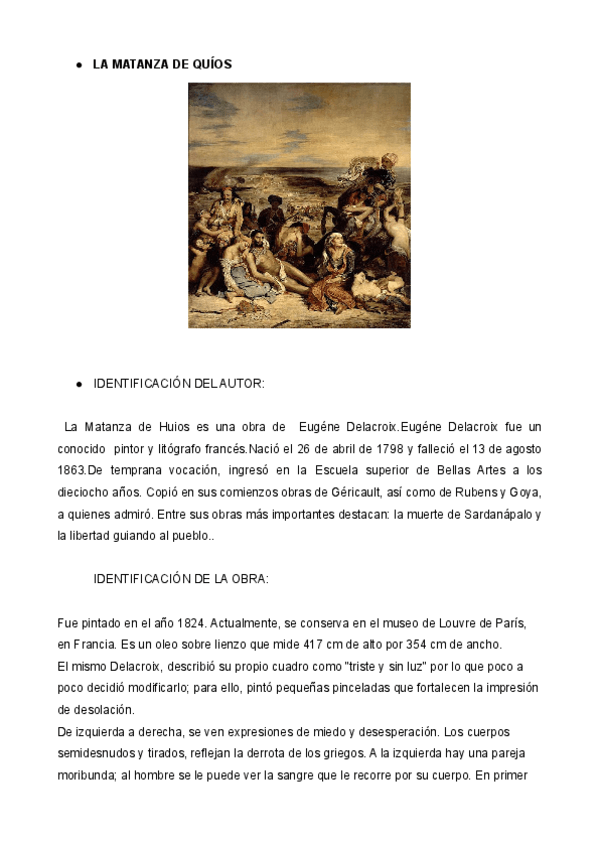 • LA MATANZA DE QUÍOS

• IDENTIFICACIÓN DEL AUTOR:

La Matanza de Huios es una obra de Eugéne Delacroix.Eugéne Delacroix fue un conocido pintor y litógrafo francés.Nació el 26 de abril de 1798 y falleció el 13 de agosto 1863.De temprana vocación, ingresó en la Escuela superior de Bellas Artes a los dieciocho años. Copió en sus comienzos obras de Géricault, así como de Rubens y Goya, a quienes admiró. Entre sus obras más importantes destacan: la muerte de Sardanápalo y la libertad guiando al pueblo..

IDENTIFICACIÓN DE LA OBRA:

Fue pintado en el año 1824. Actualmente, se conserva en el museo de Louvre de París, en Francia. Es un oleo sobre lienzo que mide 417 cm de alto por 354 cm de ancho.
El mismo Delacroix, describió su propio cuadro como "triste y sin luz" por lo que poco a poco decidió modificarlo; para ello, pintó pequeñas pinceladas que fortalecen la impresión de desolación.
De izquierda a derecha, se ven expresiones de miedo y desesperación. Los cuerpos semidesnudos y tirados, reflejan la derrota de los griegos. A la izquierda hay una pareja moribunda; al hombre se le puede ver la sangre que le recorre por su cuerpo. En primer